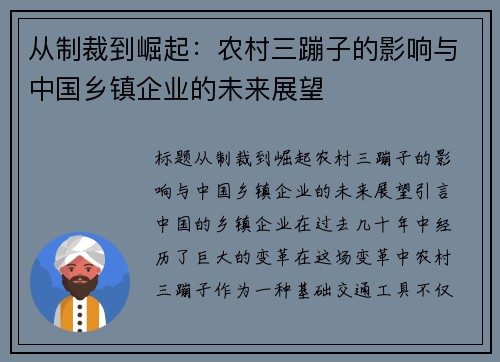 从制裁到崛起：农村三蹦子的影响与中国乡镇企业的未来展望

标题从制裁到崛起农村三蹦子的影响与中国乡镇企业的未来展望引言中国的乡镇企业在过去几十年中经历了巨大的变革在这场变革中农村三蹦子作为一种基础交通工具不仅